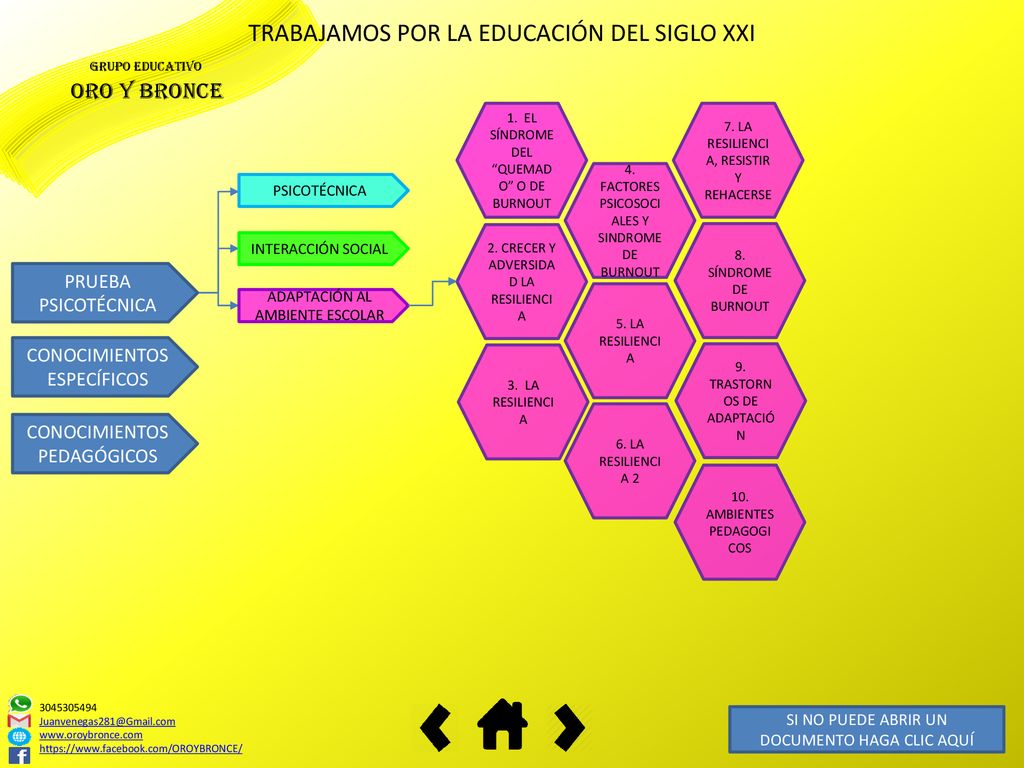 TRABAJAMOS POR LA EDUCACIÓN DEL SIGLO XXI

GRUPO EDUCATIVO
ORO Y BRONCE

PRUEBA PSICOTÉCNICA

CONOCIMIENTOS ESPECÍFICOS

CONOCIMIENTOS PEDAGÓGICOS

PSICOTÉCNICA

INTERACCIÓN SOCIAL

ADAPTACIÓN AL AMBIENTE ESCOLAR

1. EL SÍNDROME DEL "QUEMADO" O DE BURNOUT

2. CRECER Y ADVERSIDAD LA RESILIENCIA

3. LA RESILIENCIA

4. FACTORES PSICOSOCIALES Y SINDROME DE BURNOUT

5. LA RESILIENCIA

6. LA RESILIENCIA 2

7. LA RESILIENCIA, RESISTIR Y REHACERSE

8. SÍNDROME DE BURNOUT

9. TRASTORNOS DE ADAPTACIÓN

10. AMBIENTES PEDAGOGICOS

3045305494
Juanvenegas281@Gmail.com
www.oroybronce.com
https://www.facebook.com/OROYBRONCE/

SI NO PUEDE ABRIR UN DOCUMENTO HAGA CLIC AQUÍ